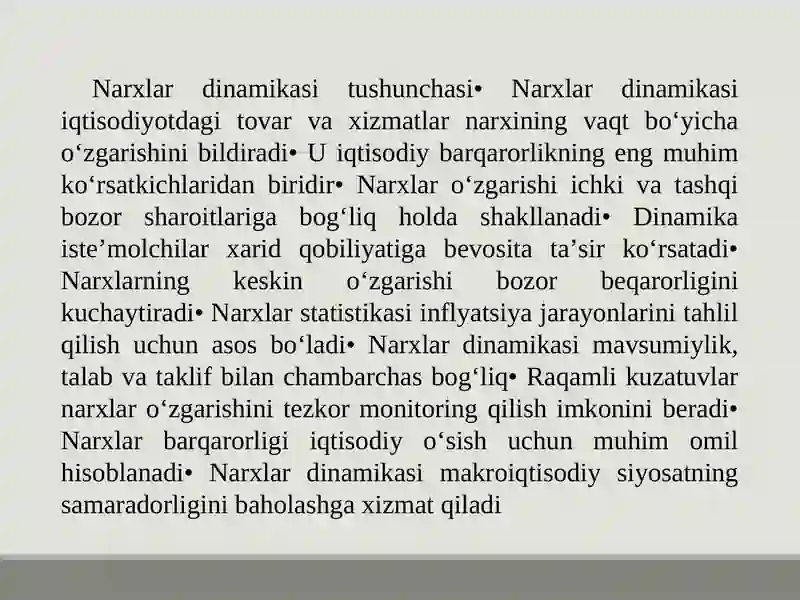 Narxlar dinamikasi tushunchasi• Narxlar dinamikasi iqtisodiyotdagi tovar va xizmatlar narxining vaqt bo‘yicha o‘zgarishini bildiradi• U iqtisodiy barqarorlikning eng muhim ko‘rsatkichlaridan biridir• Narxlar o‘zgarishi ichki va tashqi bozor sharoitlariga bog‘liq holda shakllanadi• Dinamika iste’molchilar xarid qobiliyatiga bevosita ta’sir ko‘rsatadi• Narxlarning keskin o‘zgarishi bozor beqarorligini kuchaytiradi• Narxlar statistikasi inflyatsiya jarayonlarini tahlil qilish uchun asos bo‘ladi• Narxlar dinamikasi mavsumiylik, talab va taklif bilan chambarchas bog‘liq• Raqamli kuzatuvlar narxlar o‘zgarishini tezkor monitoring qilish imkonini beradi• Narxlar barqarorligi iqtisodiy o‘sish uchun muhim omil hisoblanadi• Narxlar dinamikasi makroiqtisodiy siyosatning samaradorligini baholashga xizmat qiladi